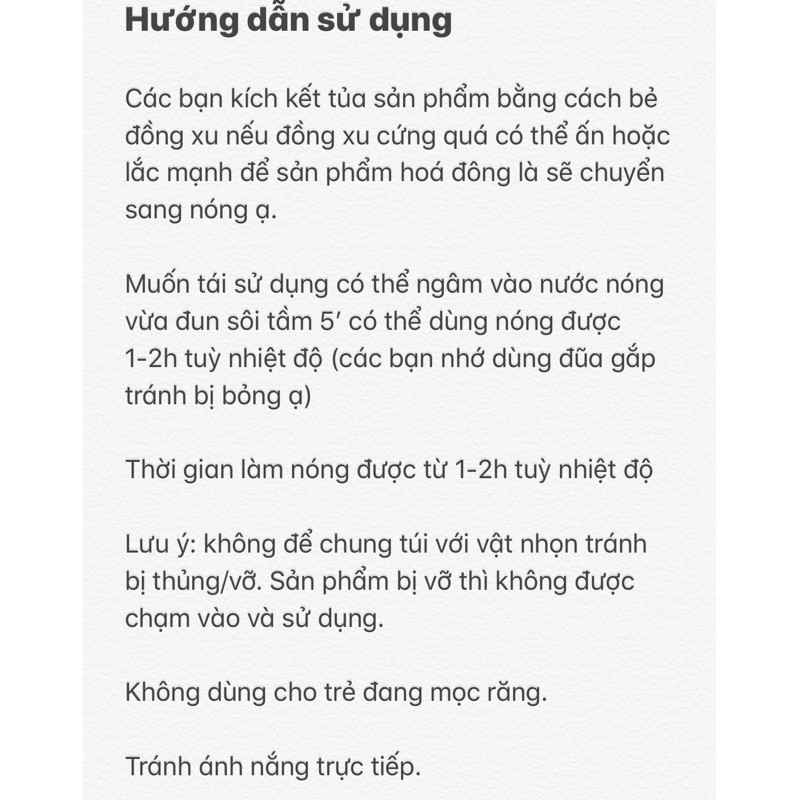 Hướng dẫn sử dụng

Các bạn kích kết tủa sản phẩm bằng cách bẻ đồng xu nếu đồng xu cứng quá có thể ấn hoặc lắc mạnh để sản phẩm hoá đông là sẽ chuyển sang nóng ạ.

Muốn tái sử dụng có thể ngâm vào nước nóng vừa đun sôi tầm 5′ có thể dùng nóng được 1-2h tuỳ nhiệt độ (các bạn nhớ dùng đũa gắp tránh bị bỏng ạ)

Thời gian làm nóng được từ 1-2h tuỳ nhiệt độ

Lưu ý: không để chung túi với vật nhọn tránh bị thủng/vỡ. Sản phẩm bị vỡ thì không được chạm vào và sử dụng.

Không dùng cho trẻ đang mọc răng.

Tránh ánh nắng trực tiếp.